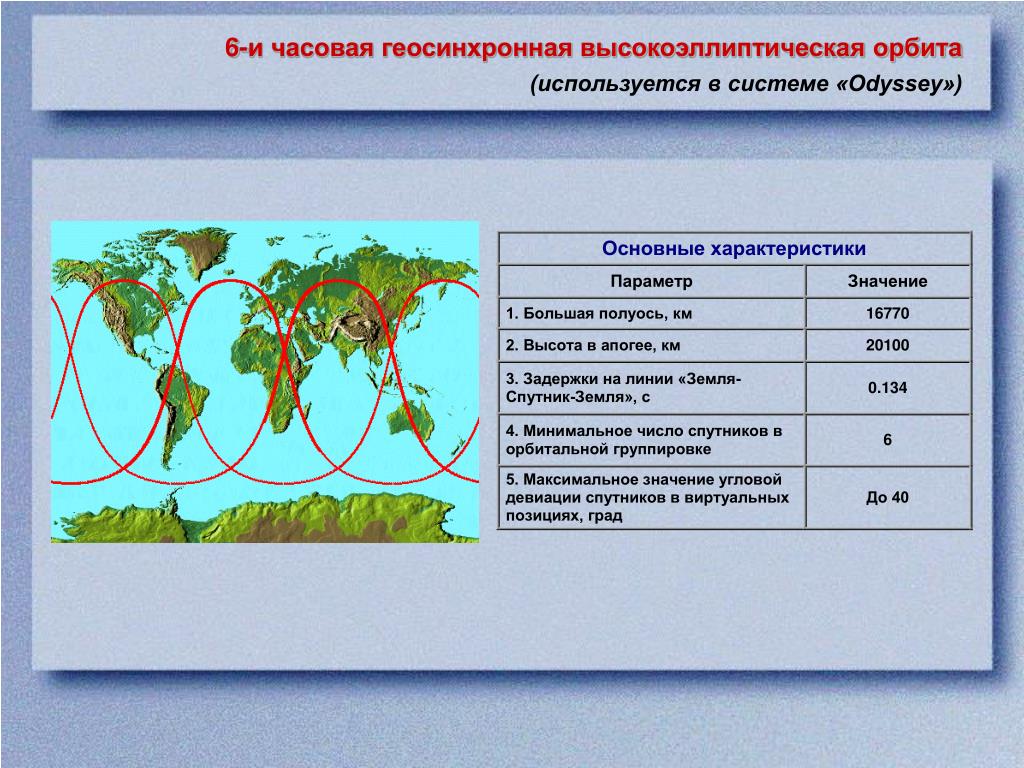 6-и часовая геосинхронная высокоэллиптическая орбита
(используется в системе «Odyssey»)

Основные характеристики

| Параметр | Значение |
|---|---|
| 1. Большая полуось, км | 16770 |
| 2. Высота в апогее, км | 20100 |
| 3. Задержки на линии «Земля-Спутник-Земля», с | 0.134 |
| 4. Минимальное число спутников в орбитальной группировке | 6 |
| 5. Максимальное значение угловой девиации спутников в виртуальных позициях, град | До 40 |